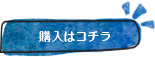 購入はコチラ